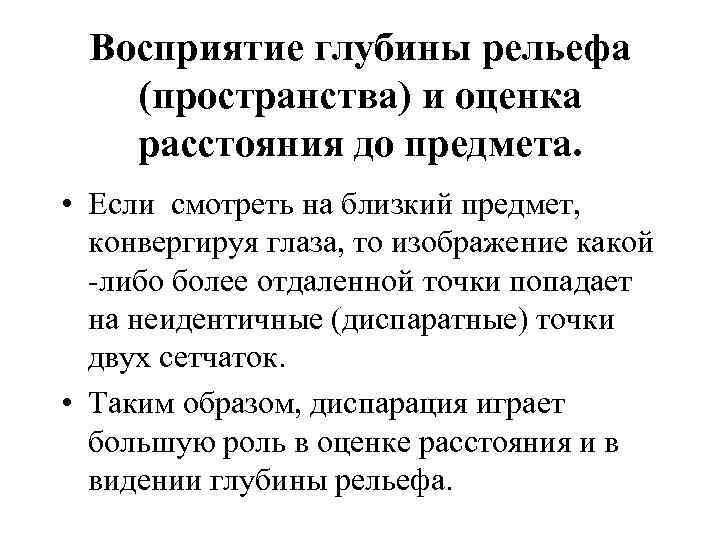 Восприятие глубины рельефа (пространства) и оценка расстояния до предмета.

• Если смотреть на близкий предмет, конвергируя глаза, то изображение какой -либо более отдаленной точки попадает на неидентичные (диспаратные) точки двух сетчаток.

• Таким образом, диспарация играет большую роль в оценке расстояния и в видении глубины рельефа.